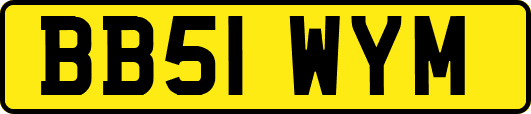 BB51 WYM